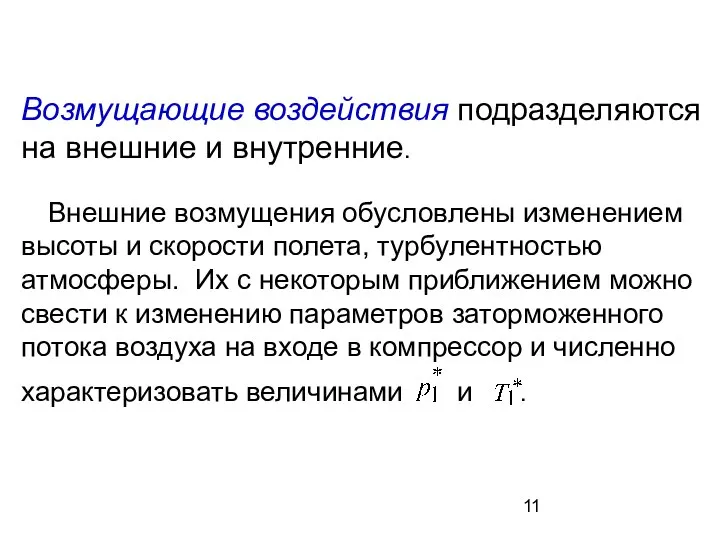 Возмущающие воздействия подразделяются на внешние и внутренние.

Внешние возмущения обусловлены изменением высоты и скорости полета, турбулентностью атмосферы. Их с некоторым приближением можно свести к изменению параметров заторможенного потока воздуха на входе в компрессор и численно характеризовать величинами $p_1^*$ и $T_1^*$.

11